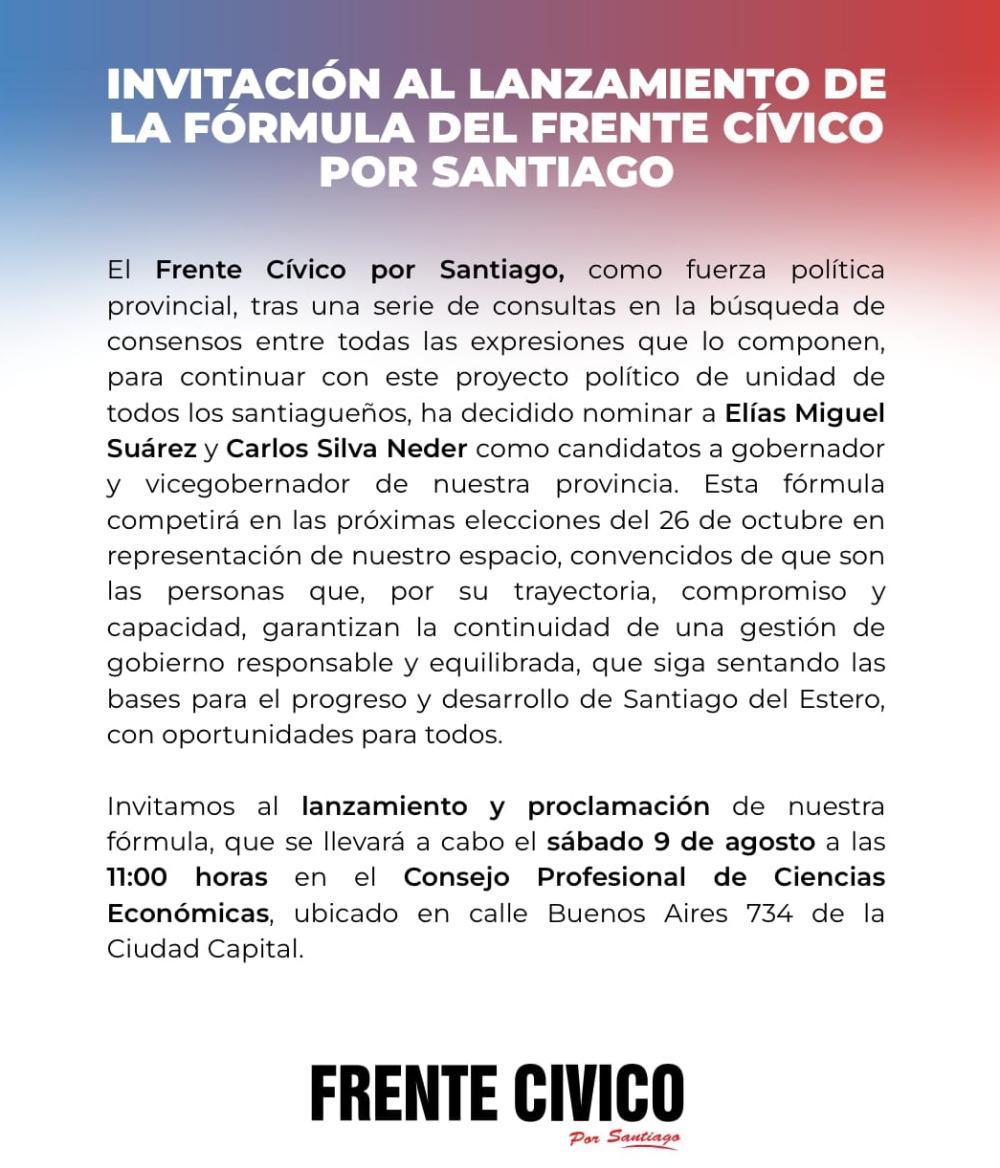 INVITACIÓN AL LANZAMIENTO DE LA FÓRMULA DEL FRENTE CÍVICO POR SANTIAGO

El Frente Cívico por Santiago, como fuerza política provincial, tras una serie de consultas en la búsqueda de consensos entre todas las expresiones que lo componen, para continuar con este proyecto político de unidad de todos los santiagueños, ha decidido nominar a Elías Miguel Suárez y Carlos Silva Neder como candidatos a gobernador y vicegobernador de nuestra provincia. Esta fórmula competirá en las próximas elecciones del 26 de octubre en representación de nuestro espacio, convencidos de que son las personas que, por su trayectoria, compromiso y capacidad, garantizan la continuidad de una gestión de gobierno responsable y equilibrada, que siga sentando las bases para el progreso y desarrollo de Santiago del Estero, con oportunidades para todos.

Invitamos al lanzamiento y proclamación de nuestra fórmula, que se llevará a cabo el sábado 9 de agosto a las 11:00 horas en el Consejo Profesional de Ciencias Económicas, ubicado en calle Buenos Aires 734 de la Ciudad Capital.

FRENTE CIVICO
Por Santiago